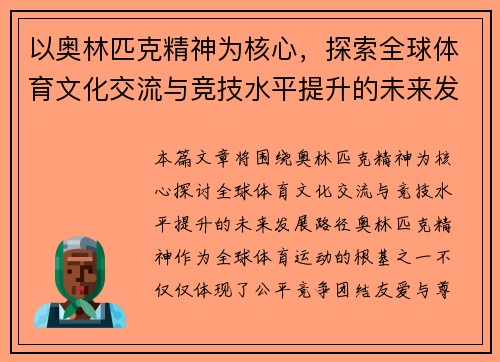 以奥林匹克精神为核心，探索全球体育文化交流与竞技水平提升的未来发

本篇文章将围绕奥林匹克精神为核心探讨全球体育文化交流与竞技水平提升的未来发展路径奥林匹克精神作为全球体育运动的根基之一不仅仅体现了公平竞争团结友爱与尊